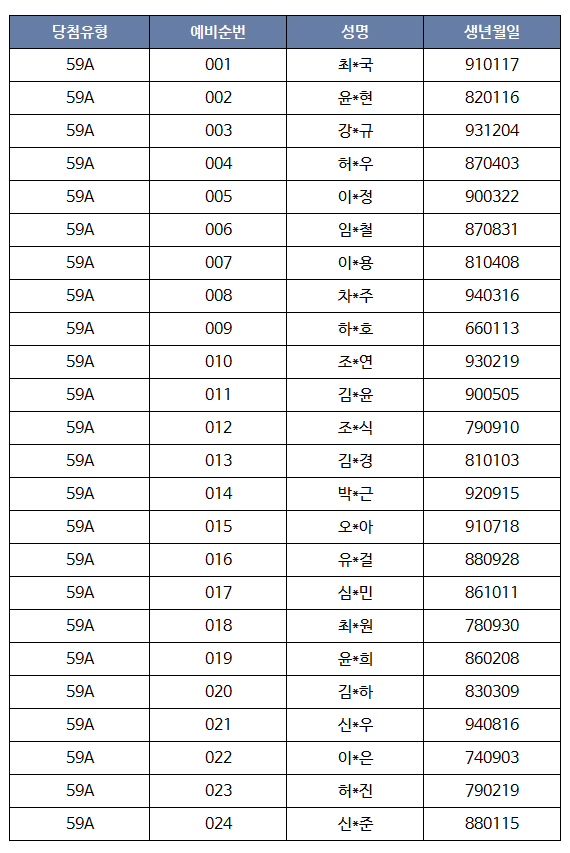 | 당첨유형 | 예비순번 | 성명 | 생년월일 |
|---|---|---|---|
| 59A | 001 | 최*국 | 910117 |
| 59A | 002 | 윤*현 | 820116 |
| 59A | 003 | 강*규 | 931204 |
| 59A | 004 | 허*우 | 870403 |
| 59A | 005 | 이*정 | 900322 |
| 59A | 006 | 임*철 | 870831 |
| 59A | 007 | 이*용 | 810408 |
| 59A | 008 | 차*주 | 940316 |
| 59A | 009 | 하*호 | 660113 |
| 59A | 010 | 조*연 | 930219 |
| 59A | 011 | 김*윤 | 900505 |
| 59A | 012 | 조*식 | 790910 |
| 59A | 013 | 김*경 | 810103 |
| 59A | 014 | 박*근 | 920915 |
| 59A | 015 | 오*아 | 910718 |
| 59A | 016 | 유*걸 | 880928 |
| 59A | 017 | 심*민 | 861011 |
| 59A | 018 | 최*원 | 780930 |
| 59A | 019 | 윤*희 | 860208 |
| 59A | 020 | 김*하 | 830309 |
| 59A | 021 | 신*우 | 940816 |
| 59A | 022 | 이*은 | 740903 |
| 59A | 023 | 허*진 | 790219 |
| 59A | 024 | 신*준 | 880115 |